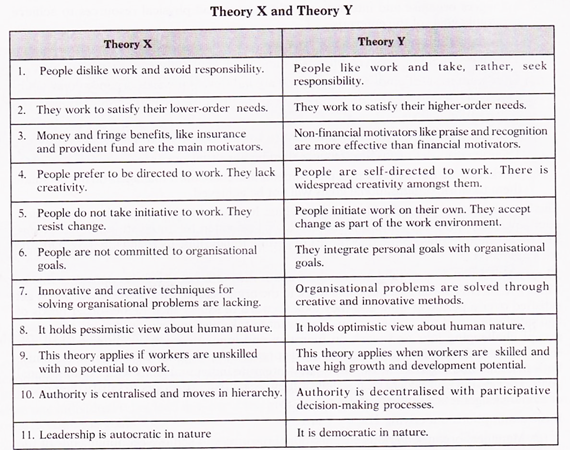 Theory X and Theory Y

| Theory X | Theory Y |
|---|---|
| 1. People dislike work and avoid responsibility. | People like work and take, rather, seek responsibility. |
| 2. They work to satisfy their lower-order needs. | They work to satisfy their higher-order needs. |
| 3. Money and fringe benefits, like insurance and provident fund are the main motivators. | Non-financial motivators like praise and recognition are more effective than financial motivators. |
| 4. People prefer to be directed to work. They lack creativity. | People are self-directed to work. There is widespread creativity amongst them. |
| 5. People do not take initiative to work. They resist change. | People initiate work on their own. They accept change as part of the work environment. |
| 6. People are not committed to organisational goals. | They integrate personal goals with organisational goals. |
| 7. Innovative and creative techniques for solving organisational problems are lacking. | Organisational problems are solved through creative and innovative methods. |
| 8. It holds pessimistic view about human nature. | It holds optimistic view about human nature. |
| 9. This theory applies if workers are unskilled with no potential to work. | This theory applies when workers are skilled and have high growth and development potential. |
| 10. Authority is centralised and moves in hierarchy. | Authority is decentralised with participative decision-making processes. |
| 11. Leadership is autocratic in nature | It is democratic in nature. |